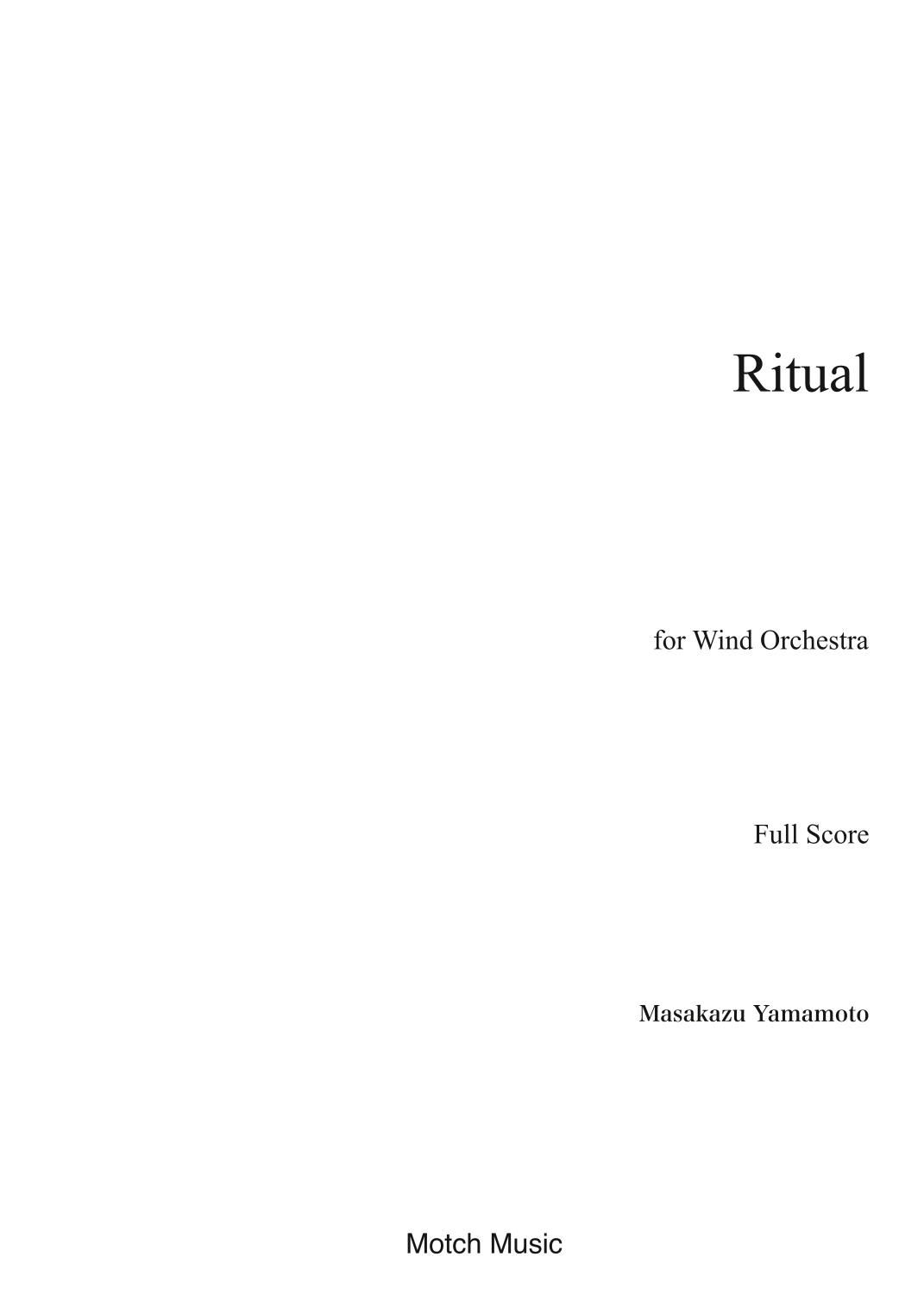 Ritual

for Wind Orchestra

Full Score

Masakazu Yamamoto

Motch Music